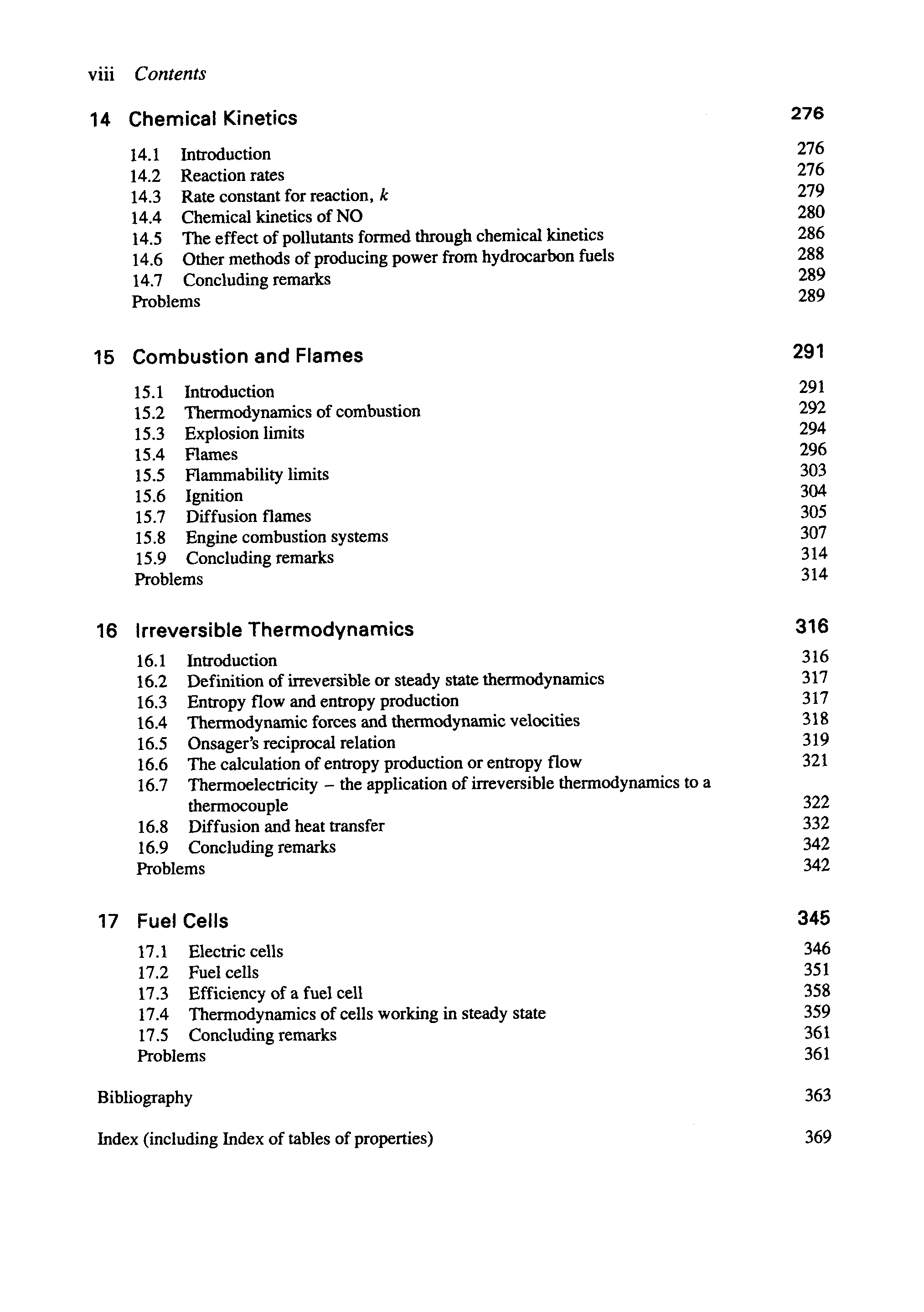 viii Contents

14 Chemical Kinetics 276

14.1 Introduction 276
14.2 Reaction rates 276
14.3 Rate constant for reaction, $k$ 279
14.4 Chemical kinetics of NO 280
14.5 The effect of pollutants formed through chemical kinetics 286
14.6 Other methods of producing power from hydrocarbon fuels 288
14.7 Concluding remarks 289
Problems 289

15 Combustion and Flames 291

15.1 Introduction 291
15.2 Thermodynamics of combustion 292
15.3 Explosion limits 294
15.4 Flames 296
15.5 Flammability limits 303
15.6 Ignition 304
15.7 Diffusion flames 305
15.8 Engine combustion systems 307
15.9 Concluding remarks 314
Problems 314

16 Irreversible Thermodynamics 316

16.1 Introduction 316
16.2 Definition of irreversible or steady state thermodynamics 317
16.3 Entropy flow and entropy production 317
16.4 Thermodynamic forces and thermodynamic velocities 318
16.5 Onsager's reciprocal relation 319
16.6 The calculation of entropy production or entropy flow 321
16.7 Thermoelectricity – the application of irreversible thermodynamics to a thermocouple 322
16.8 Diffusion and heat transfer 332
16.9 Concluding remarks 342
Problems 342

17 Fuel Cells 345

17.1 Electric cells 346
17.2 Fuel cells 351
17.3 Efficiency of a fuel cell 358
17.4 Thermodynamics of cells working in steady state 359
17.5 Concluding remarks 361
Problems 361

Bibliography 363

Index (including Index of tables of properties) 369